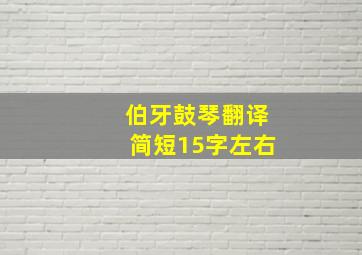 伯牙鼓琴翻译
简短15字左右